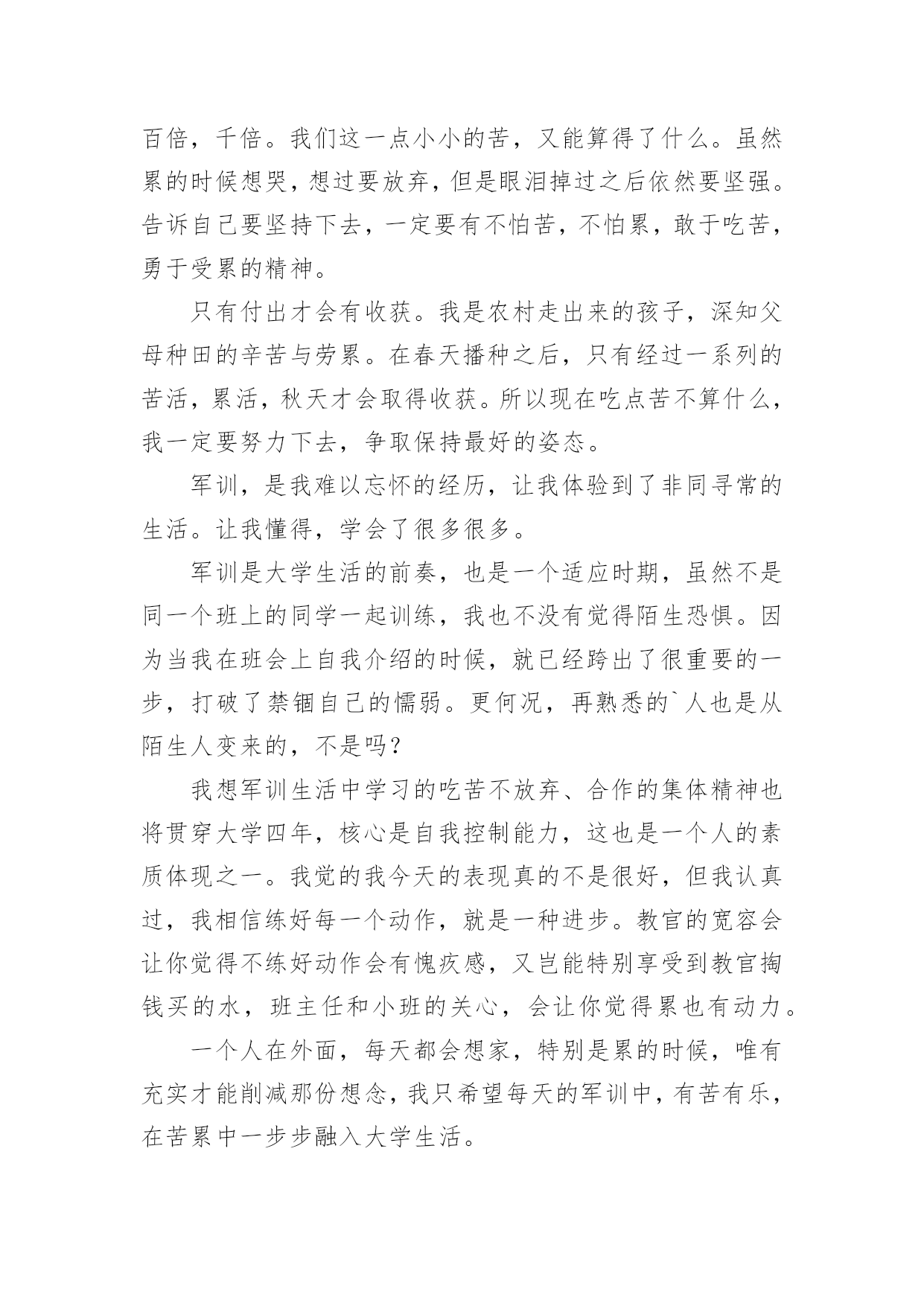 百倍，千倍。我们这一点小小的苦，又能算得了什么。虽然累的时候想哭，想过要放弃，但是眼泪掉过之后依然要坚强。告诉自己要坚持下去，一定要有不怕苦，不怕累，敢于吃苦，勇于受累的精神。

只有付出才会有收获。我是农村走出来的孩子，深知父母种田的辛苦与劳累。在春天播种之后，只有经过一系列的苦活，累活，秋天才会取得收获。所以现在吃点苦不算什么，我一定要努力下去，争取保持最好的姿态。

军训，是我难以忘怀的经历，让我体验到了非同寻常的生活。让我懂得，学会了很多很多。

军训是大学生活的前奏，也是一个适应时期，虽然不是同一个班上的同学一起训练，我也不没有觉得陌生恐惧。因为当我在班会上自我介绍的时候，就已经跨出了很重要的一步，打破了禁锢自己的懦弱。更何况，再熟悉的`人也是从陌生人变来的，不是吗？

我想军训生活中学习的吃苦不放弃、合作的集体精神也将贯穿大学四年，核心是自我控制能力，这也是一个人的素质体现之一。我觉的我今天的表现真的不是很好，但我认真过，我相信练好每一个动作，就是一种进步。教官的宽容会让你觉得不练好动作会有愧疚感，又岂能特别享受到教官掏钱买的水，班主任和小班的关心，会让你觉得累也有动力。

一个人在外面，每天都会想家，特别是累的时候，唯有充实才能削减那份想念，我只希望每天的军训中，有苦有乐，在苦累中一步步融入大学生活。